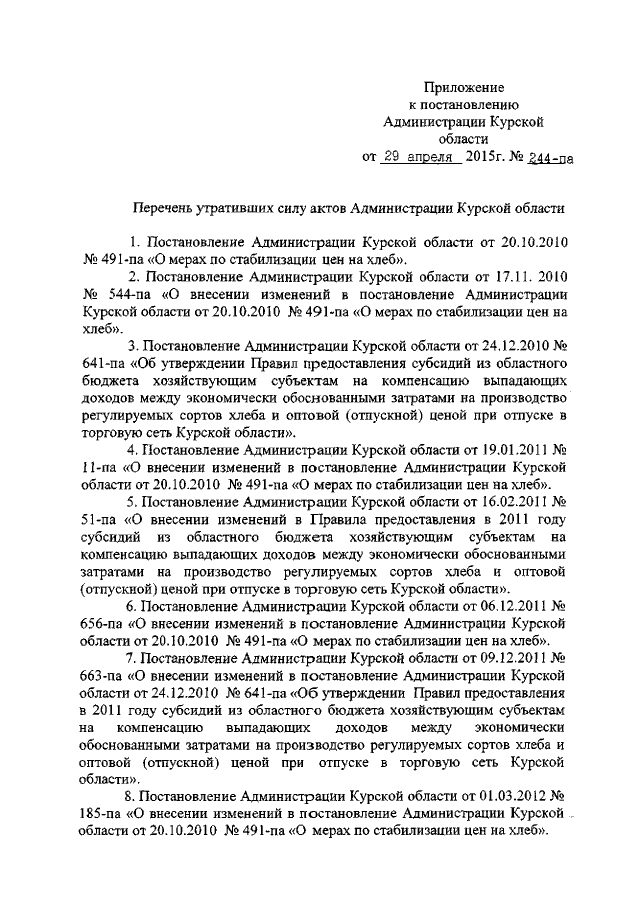 Приложение
к постановлению
Администрации Курской
области
от 29 апреля 2015г. № 244-па

Перечень утративших силу актов Администрации Курской области

1. Постановление Администрации Курской области от 20.10.2010 № 491-па «О мерах по стабилизации цен на хлеб».

2. Постановление Администрации Курской области от 17.11. 2010 № 544-па «О внесении изменений в постановление Администрации Курской области от 20.10.2010 № 491-па «О мерах по стабилизации цен на хлеб».

3. Постановление Администрации Курской области от 24.12.2010 № 641-па «Об утверждении Правил предоставления субсидий из областного бюджета хозяйствующим субъектам на компенсацию выпадающих доходов между экономически обоснованными затратами на производство регулируемых сортов хлеба и оптовой (отпускной) ценой при отпуске в торговую сеть Курской области».

4. Постановление Администрации Курской области от 19.01.2011 № 11-па «О внесении изменений в постановление Администрации Курской области от 20.10.2010 № 491-па «О мерах по стабилизации цен на хлеб».

5. Постановление Администрации Курской области от 16.02.2011 № 51-па «О внесении изменений в Правила предоставления в 2011 году субсидий из областного бюджета хозяйствующим субъектам на компенсацию выпадающих доходов между экономически обоснованными затратами на производство регулируемых сортов хлеба и оптовой (отпускной) ценой при отпуске в торговую сеть Курской области».

6. Постановление Администрации Курской области от 06.12.2011 № 656-па «О внесении изменений в постановление Администрации Курской области от 20.10.2010 № 491-па «О мерах по стабилизации цен на хлеб».

7. Постановление Администрации Курской области от 09.12.2011 № 663-па «О внесении изменений в постановление Администрации Курской области от 24.12.2010 № 641-па «Об утверждении Правил предоставления в 2011 году субсидий из областного бюджета хозяйствующим субъектам на компенсацию выпадающих доходов между экономически обоснованными затратами на производство регулируемых сортов хлеба и оптовой (отпускной) ценой при отпуске в торговую сеть Курской области».

8. Постановление Администрации Курской области от 01.03.2012 № 185-па «О внесении изменений в постановление Администрации Курской области от 20.10.2010 № 491-па «О мерах по стабилизации цен на хлеб».